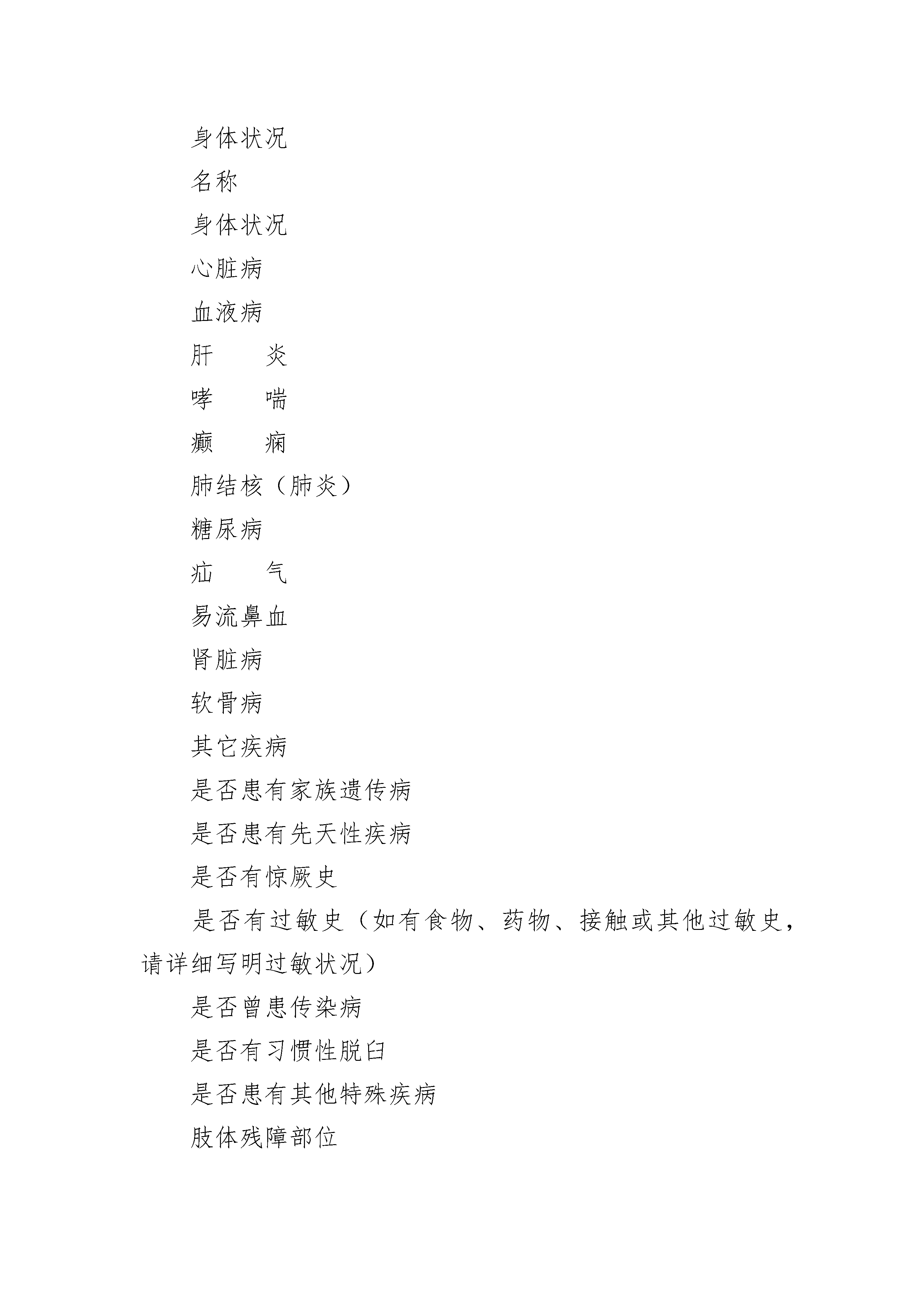 身体状况

名称

身体状况

心脏病

血液病

肝　　炎

哮　　喘

癫　　痫

肺结核（肺炎）

糖尿病

疝　　气

易流鼻血

肾脏病

软骨病

其它疾病

是否患有家族遗传病

是否患有先天性疾病

是否有惊厥史

是否有过敏史（如有食物、药物、接触或其他过敏史，请详细写明过敏状况）

是否曾患传染病

是否有习惯性脱臼

是否患有其他特殊疾病

肢体残障部位